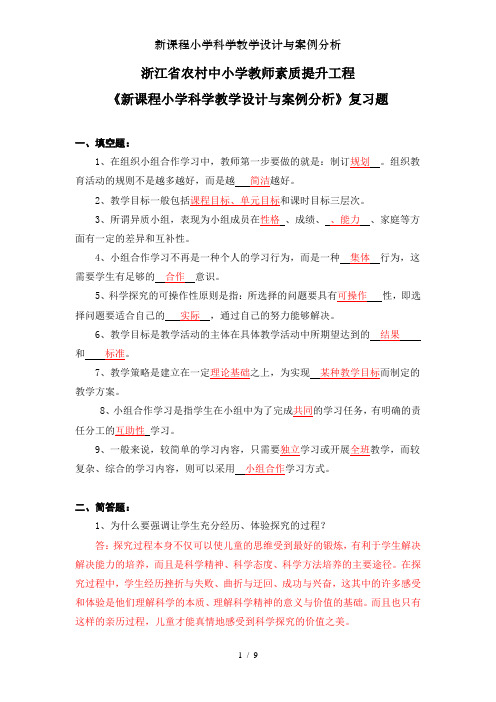 新课程小学科学教学设计与案例分析

浙江省农村中小学教师素质提升工程

《新课程小学科学教学设计与案例分析》复习题

一、填空题：

1、在组织小组合作学习中，教师第一步要做的就是：制订规划。组织教育活动的规则不是越多越好，而是越简洁越好。

2、教学目标一般包括课程目标、单元目标和课时目标三层次。

3、所谓异质小组，表现为小组成员在性格、成绩、、能力、家庭等方面有一定的差异和互补性。

4、小组合作学习不再是一种个人的学习行为，而是一种集体行为，这需要学生有足够的合作意识。

5、科学探究的可操作性原则是指：所选择的问题要具有可操作性，即选择问题要适合自己的实际，通过自己的努力能够解决。

6、教学目标是教学活动的主体在具体教学活动中所期望达到的结果和标准。

7、教学策略是建立在一定理论基础之上，为实现某种教学目标而制定的教学方案。

8、小组合作学习是指学生在小组中为了完成共同的学习任务，有明确的责任分工的互助性学习。

9、一般来说，较简单的学习内容，只需要独立学习或开展全班教学，而较复杂、综合的学习内容，则可以采用小组合作学习方式。

二、简答题：

1、为什么要强调让学生充分经历、体验探究的过程？

答：探究过程本身不仅可以使儿童的思维受到最好的锻炼，有利于学生解决解决能力的培养，而且是科学精神、科学态度、科学方法培养的主要途径。在探究过程中，学生经历挫折与失败、曲折与迂回、成功与兴奋，这其中的许多感受和体验是他们理解科学的本质、理解科学精神的意义与价值的基础。而且也只有这样的亲历过程，儿童才能真情地感受到科学探究的价值之美。

1 / 9